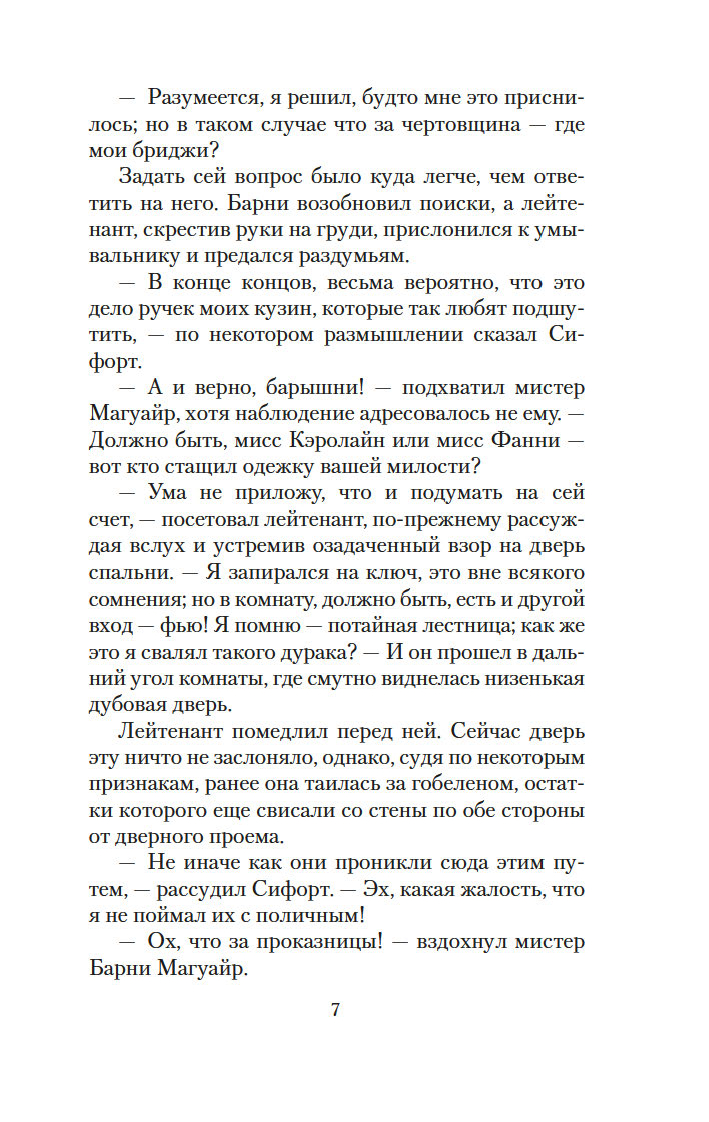 — Разумеется, я решил, будто мне это приснилось; но в таком случае что за чертовщина — где мои бриджи?

Задать сей вопрос было куда легче, чем ответить на него. Барни возобновил поиски, а лейтенант, скрестив руки на груди, прислонился к умывальнику и предался раздумьям.

— В конце концов, весьма вероятно, что это дело ручек моих кузин, которые так любят подшутить, — по некотором размышлении сказал Сифорт.

— А и верно, барышни! — подхватил мистер Магуайр, хотя наблюдение адресовалось не ему. — Должно быть, мисс Кэролайн или мисс Фанни — вот кто стащил одежку вашей милости?

— Ума не приложу, что и подумать на сей счет, — посетовал лейтенант, по-прежнему рассуждая вслух и устремив озадаченный взор на дверь спальни. — Я запирался на ключ, это вне всякого сомнения; но в комнату, должно быть, есть и другой вход — фью! Я помню — потайная лестница; как же это я свалял такого дурака? — И он прошел в дальний угол комнаты, где смутно виднелась низенькая дубовая дверь.

Лейтенант помедлил перед ней. Сейчас дверь эту ничто не заслоняло, однако, судя по некоторым признакам, ранее она таилась за гобеленом, остатки которого еще свисали со стены по обе стороны от дверного проема.

— Не иначе как они проникли сюда этим путем, — рассудил Сифорт. — Эх, какая жалость, что я не поймал их с поличным!

— Ох, что за проказницы! — вздохнул мистер Барни Магуайр.

7